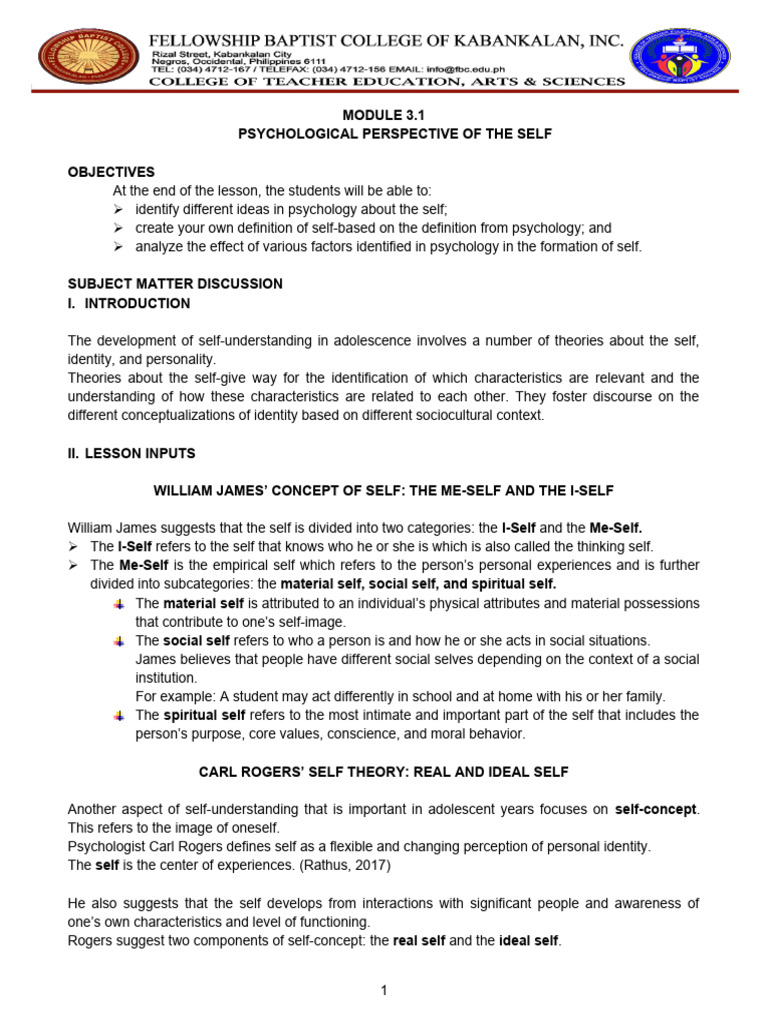 FELLOWSHIP BAPTIST COLLEGE OF KABANKALAN, INC.
Rizal Street, Kabankalan City
Negros, Occidental, Philippines 6111
TEL: (034) 4712-167 / TELEFAX: (034) 4712-156 EMAIL: info@fbc.edu.ph
COLLEGE OF TEACHER EDUCATION, ARTS & SCIENCES

MODULE 3.1
PSYCHOLOGICAL PERSPECTIVE OF THE SELF

OBJECTIVES
At the end of the lesson, the students will be able to:
➢ identify different ideas in psychology about the self;
➢ create your own definition of self-based on the definition from psychology; and
➢ analyze the effect of various factors identified in psychology in the formation of self.

SUBJECT MATTER DISCUSSION
I. INTRODUCTION

The development of self-understanding in adolescence involves a number of theories about the self, identity, and personality.
Theories about the self-give way for the identification of which characteristics are relevant and the understanding of how these characteristics are related to each other. They foster discourse on the different conceptualizations of identity based on different sociocultural context.

II. LESSON INPUTS

WILLIAM JAMES' CONCEPT OF SELF: THE ME-SELF AND THE I-SELF

William James suggests that the self is divided into two categories: the I-Self and the Me-Self.
➢ The I-Self refers to the self that knows who he or she is which is also called the thinking self.
➢ The Me-Self is the empirical self which refers to the person's personal experiences and is further divided into subcategories: the material self, social self, and spiritual self.
The material self is attributed to an individual's physical attributes and material possessions that contribute to one's self-image.
The social self refers to who a person is and how he or she acts in social situations.
James believes that people have different social selves depending on the context of a social institution.
For example: A student may act differently in school and at home with his or her family.
The spiritual self refers to the most intimate and important part of the self that includes the person's purpose, core values, conscience, and moral behavior.

CARL ROGERS' SELF THEORY: REAL AND IDEAL SELF

Another aspect of self-understanding that is important in adolescent years focuses on self-concept. This refers to the image of oneself.
Psychologist Carl Rogers defines self as a flexible and changing perception of personal identity.
The self is the center of experiences. (Rathus, 2017)

He also suggests that the self develops from interactions with significant people and awareness of one's own characteristics and level of functioning.
Rogers suggest two components of self-concept: the real self and the ideal self.

1